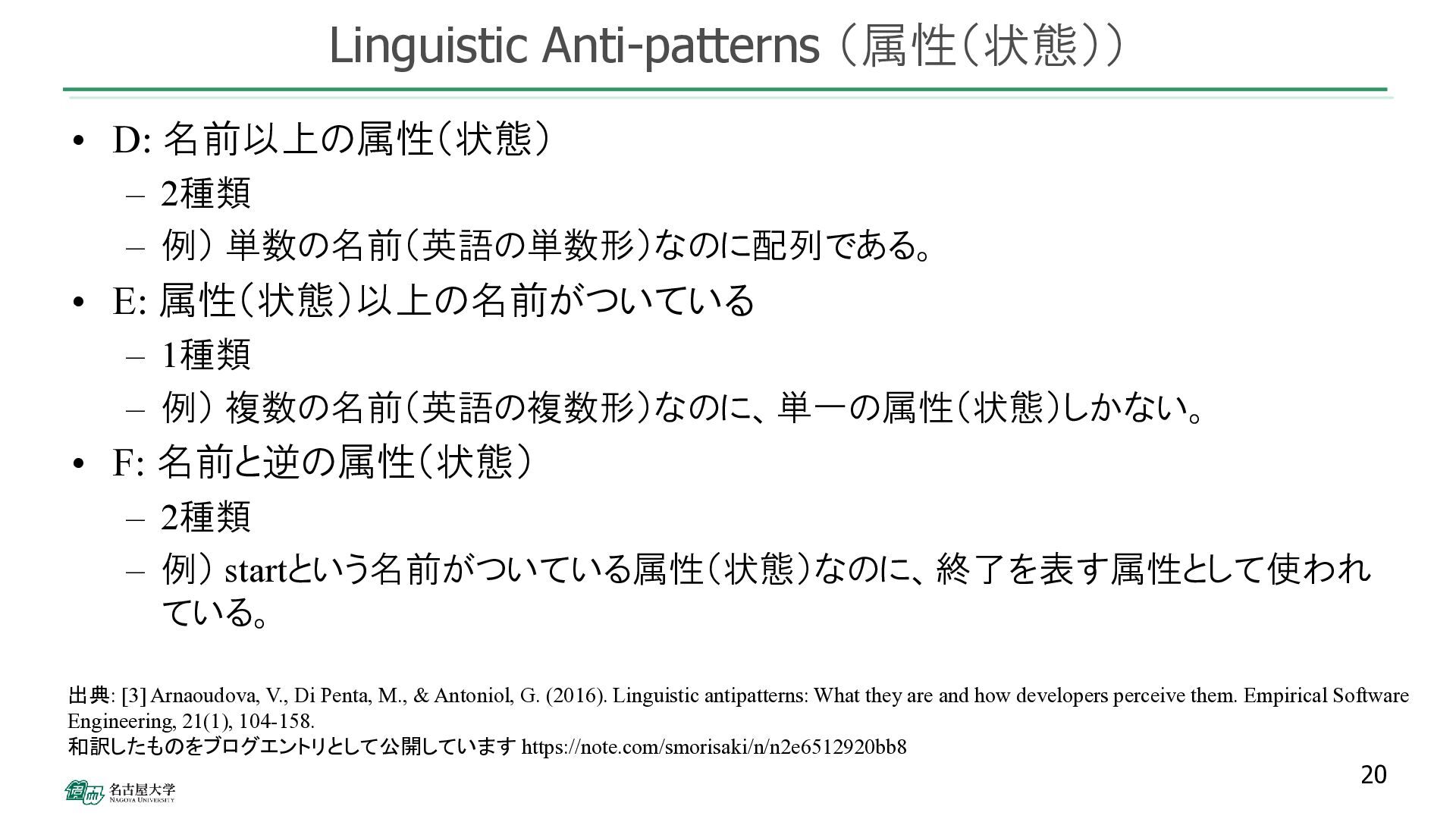 Linguistic Anti-patterns （属性（状態））

• D: 名前以上の属性（状態）
– 2種類
– 例） 単数の名前（英語の単数形）なのに配列である。
• E: 属性（状態）以上の名前がついている
– 1種類
– 例） 複数の名前（英語の複数形）なのに、単一の属性（状態）しかない。
• F: 名前と逆の属性（状態）
– 2種類
– 例） startという名前がついている属性（状態）なのに、終了を表す属性として使われている。

出典: [3] Arnaoudova, V., Di Penta, M., & Antoniol, G. (2016). Linguistic antipatterns: What they are and how developers perceive them. Empirical Software Engineering, 21(1), 104-158.
和訳したものをブログエントリとして公開しています https://note.com/smorisaki/n/n2e6512920bb8

20

名古屋大学
NAGOYA UNIVERSITY